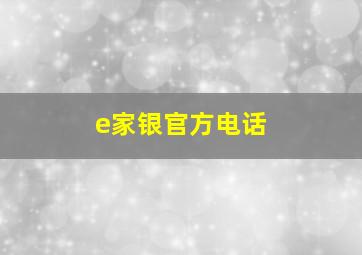 e家银官方电话